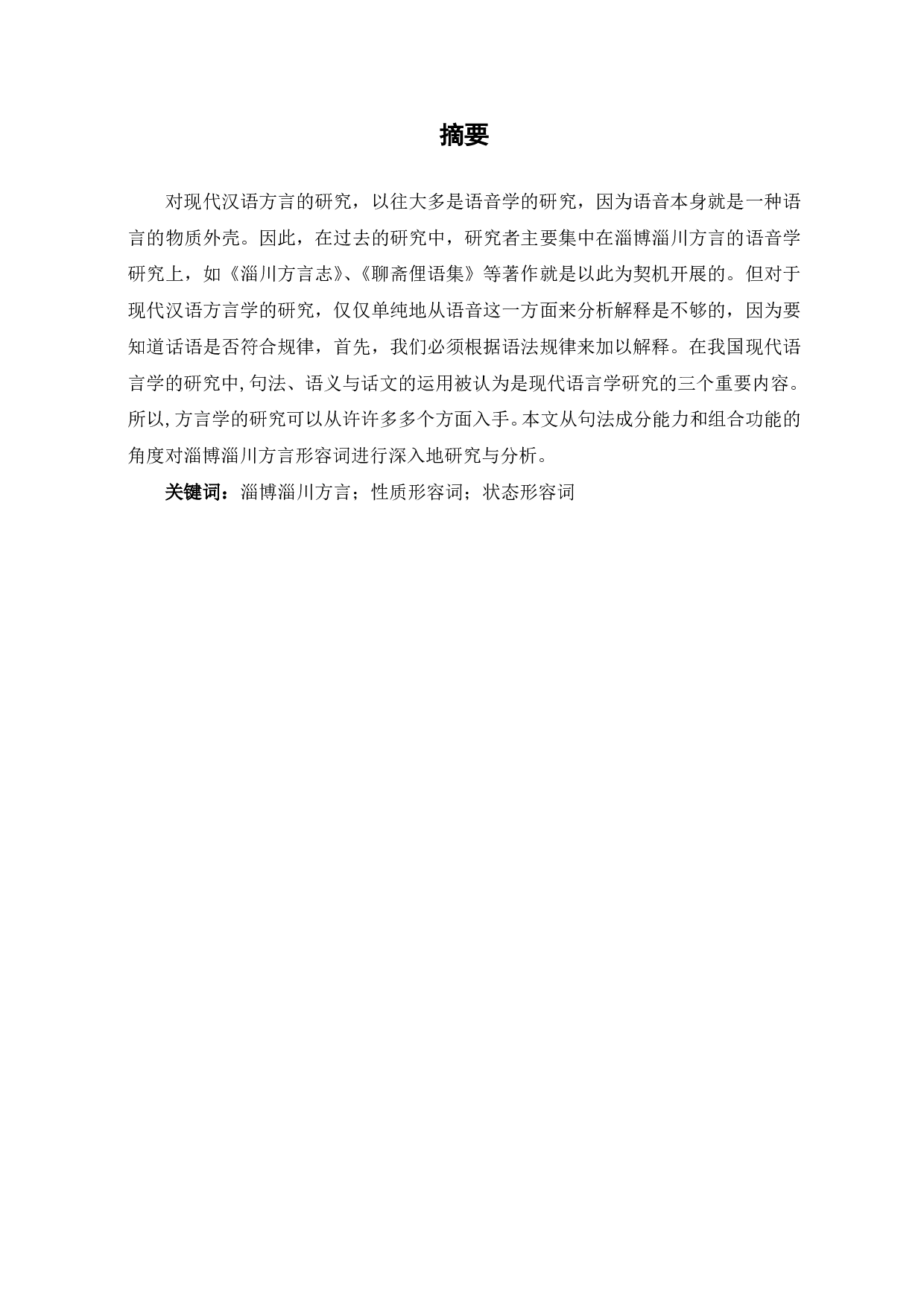 摘要

对现代汉语方言的研究，以往大多是语音学的研究，因为语音本身就是一种语言的物质外壳。因此，在过去的研究中，研究者主要集中在淄博淄川方言的语音学研究上，如《淄川方言志》、《聊斋俚语集》等著作就是以此为契机开展的。但对于现代汉语方言学的研究，仅仅单纯地从语音这一方面来分析解释是不够的，因为要知道话语是否符合规律，首先，我们必须根据语法规律来加以解释。在我国现代语言学的研究中，句法、语义与话文的运用被认为是现代语言学研究的三个重要内容。所以，方言学的研究可以从许许多多个方面入手。本文从句法成分能力和组合功能的角度对淄博淄川方言形容词进行深入地研究与分析。

关键词：淄博淄川方言；性质形容词；状态形容词